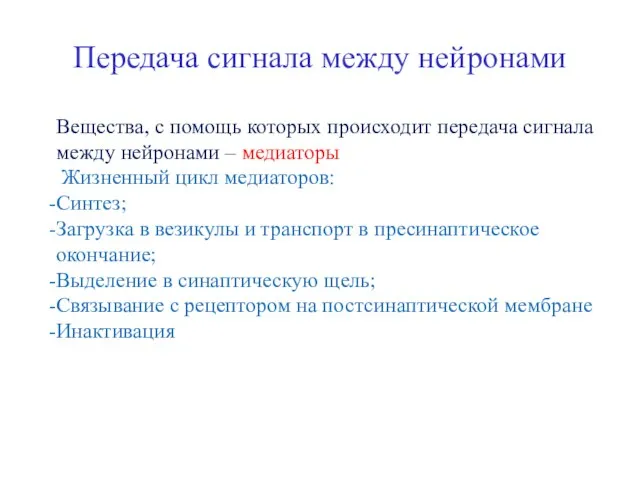 Передача сигнала между нейронами

Вещества, с помощь которых происходит передача сигнала между нейронами – медиаторы

Жизненный цикл медиаторов:
-Синтез;
-Загрузка в везикулы и транспорт в пресинаптическое окончание;
-Выделение в синаптическую щель;
-Связывание с рецептором на постсинаптической мембране
-Инактивация